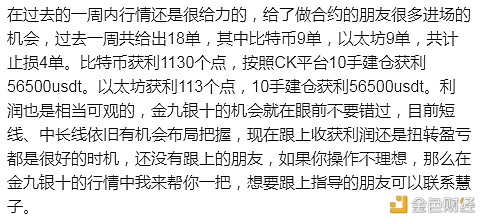 在过去的一周内行情还是很给力的，给了做合约的朋友很多进场的机会，过去一周共给出18单，其中比特币9单，以太坊9单，共计止损4单。比特币获利1130个点，按照CK平台10手建仓获利56500usdt。以太坊获利113个点，10手建仓获利56500usdt。利润也是相当可观的，金九银十的机会就在眼前不要错过，目前短线、中长线依旧有机会布局把握，现在跟上收获利润还是扭转盈亏都是很好的时机，还没有跟上的朋友，如果你操作不理想，那么在金九银十的行情中我来帮你一把，想要跟上指导的朋友可以联系慧子。

金色财经